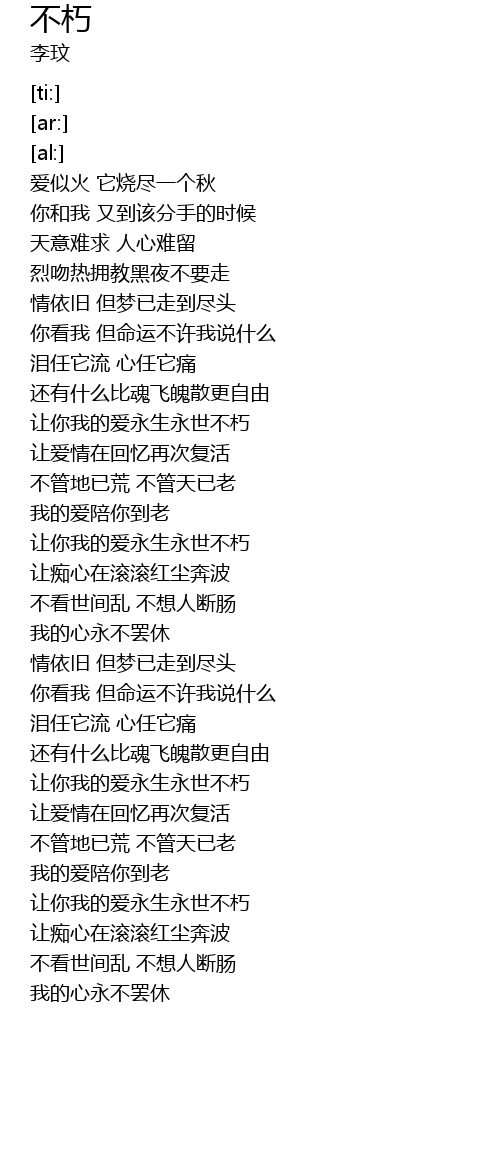 不朽
李玟

[ti:]
[ar:]
[al:]
爱似火 它烧尽一个秋
你和我 又到该分手的时候
天意难求 人心难留
烈吻热拥教黑夜不要走
情依旧 但梦已走到尽头
你看我 但命运不许我说什么
泪任它流 心任它痛
还有什么比魂飞魄散更自由
让你我的爱永生永世不朽
让爱情在回忆再次复活
不管地已荒 不管天已老
我的爱陪你到老
让你我的爱永生永世不朽
让痴心在滚滚红尘奔波
不看世间乱 不想人断肠
我的心永不罢休
情依旧 但梦已走到尽头
你看我 但命运不许我说什么
泪任它流 心任它痛
还有什么比魂飞魄散更自由
让你我的爱永生永世不朽
让爱情在回忆再次复活
不管地已荒 不管天已老
我的爱陪你到老
让你我的爱永生永世不朽
让痴心在滚滚红尘奔波
不看世间乱 不想人断肠
我的心永不罢休